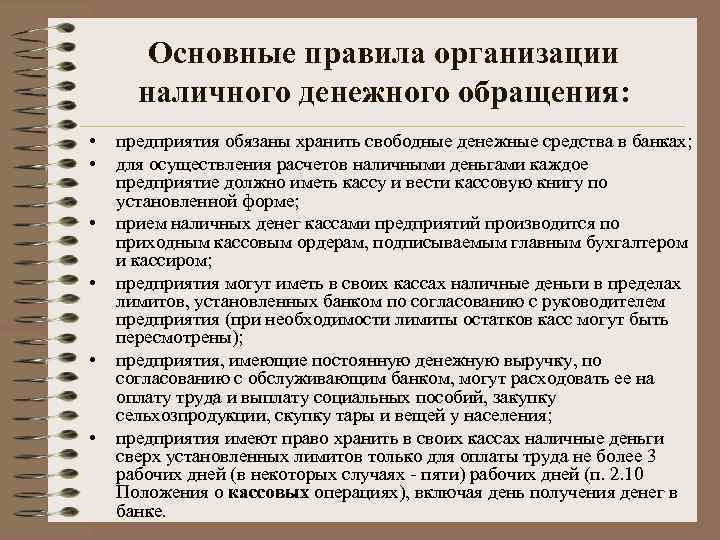 Основные правила организации наличного денежного обращения:

• предприятия обязаны хранить свободные денежные средства в банках;
• для осуществления расчетов наличными деньгами каждое предприятие должно иметь кассу и вести кассовую книгу по установленной форме;
• прием наличных денег кассами предприятий производится по приходным кассовым ордерам, подписываемым главным бухгалтером и кассиром;
• предприятия могут иметь в своих кассах наличные деньги в пределах лимитов, установленных банком по согласованию с руководителем предприятия (при необходимости лимиты остатков касс могут быть пересмотрены);
• предприятия, имеющие постоянную денежную выручку, по согласованию с обслуживающим банком, могут расходовать ее на оплату труда и выплату социальных пособий, закупку сельхозпродукции, скупку тары и вещей у населения;
• предприятия имеют право хранить в своих кассах наличные деньги сверх установленных лимитов только для оплаты труда не более 3 рабочих дней (в некоторых случаях - пяти) рабочих дней (п. 2.10 Положения о кассовых операциях), включая день получения денег в банке.